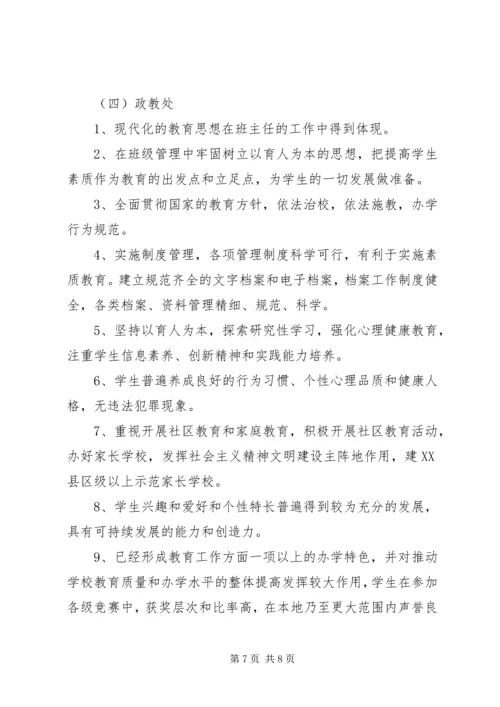 （四）政教处

1、现代化的教育思想在班主任的工作中得到体现。

2、在班级管理中牢固树立以育人为本的思想，把提高学生素质作为教育的出发点和立足点，为学生的一切发展做准备。

3、全面贯彻国家的教育方针，依法治校，依法施教，办学行为规范。

4、实施制度管理，各项管理制度科学可行，有利于实施素质教育。建立规范齐全的文字档案和电子档案，档案工作制度健全，各类档案、资料管理精细、规范、科学。

5、坚持以育人为本，探索研究性学习，强化心理健康教育，注重学生信息素养、创新精神和实践能力培养。

6、学生普遍养成良好的行为习惯、个性心理品质和健康人格，无违法犯罪现象。

7、重视开展社区教育和家庭教育，积极开展社区教育活动，办好家长学校，发挥社会主义精神文明建设主阵地作用，建XX县区级以上示范家长学校。

8、学生兴趣和爱好和个性特长普遍得到较为充分的发展，具有可持续发展的能力和创造力。

9、已经形成教育工作方面一项以上的办学特色，并对推动学校教育质量和办学水平的整体提高发挥较大作用，学生在参加各级竞赛中，获奖层次和比率高，在本地乃至更大范围内声誉良

第7页 共8页